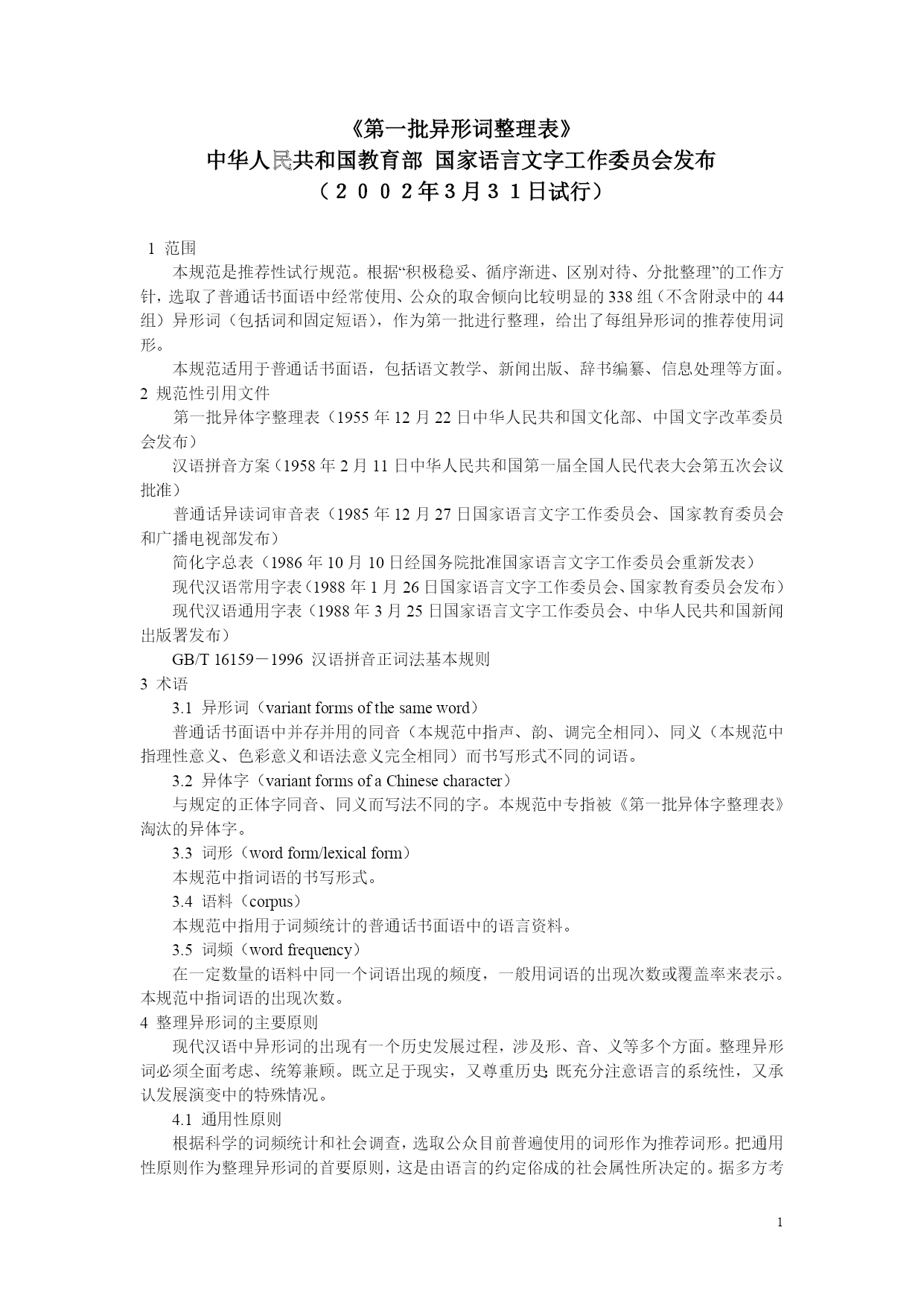 《第一批异形词整理表》
中华人民共和国教育部 国家语言文字工作委员会发布
（２００２年３月３１日试行）

1 范围

本规范是推荐性试行规范。根据“积极稳妥、循序渐进、区别对待、分批整理”的工作方针，选取了普通话书面语中经常使用、公众的取舍倾向比较明显的338组（不含附录中的44组）异形词（包括词和固定短语），作为第一批进行整理，给出了每组异形词的推荐使用词形。

本规范适用于普通话书面语，包括语文教学、新闻出版、辞书编纂、信息处理等方面。

2 规范性引用文件

第一批异体字整理表（1955年12月22日中华人民共和国文化部、中国文字改革委员会发布）

汉语拼音方案（1958年2月11日中华人民共和国第一届全国人民代表大会第五次会议批准）

普通话异读词审音表（1985年12月27日国家语言文字工作委员会、国家教育委员会和广播电视部发布）

简化字总表（1986年10月10日经国务院批准国家语言文字工作委员会重新发表）

现代汉语常用字表（1988年1月26日国家语言文字工作委员会、国家教育委员会发布）

现代汉语通用字表（1988年3月25日国家语言文字工作委员会、中华人民共和国新闻出版署发布）

GB/T 16159－1996 汉语拼音正词法基本规则

3 术语

3.1 异形词（variant forms of the same word）

普通话书面语中并存并用的同音（本规范中指声、韵、调完全相同）、同义（本规范中指理性意义、色彩意义和语法意义完全相同）而书写形式不同的词语。

3.2 异体字（variant forms of a Chinese character）

与规定的正体字同音、同义而写法不同的字。本规范中专指被《第一批异体字整理表》淘汰的异体字。

3.3 词形（word form/lexical form）

本规范中指词语的书写形式。

3.4 语料（corpus）

本规范中指用于词频统计的普通话书面语中的语言资料。

3.5 词频（word frequency）

在一定数量的语料中同一个词语出现的频度，一般用词语的出现次数或覆盖率来表示。本规范中指词语的出现次数。

4 整理异形词的主要原则

现代汉语中异形词的出现有一个历史发展过程，涉及形、音、义等多个方面。整理异形词必须全面考虑、统筹兼顾。既立足于现实，又尊重历史；既充分注意语言的系统性，又承认发展演变中的特殊情况。

4.1 通用性原则

根据科学的词频统计和社会调查，选取公众目前普遍使用的词形作为推荐词形。把通用性原则作为整理异形词的首要原则，这是由语言的约定俗成的社会属性所决定的。据多方考

1